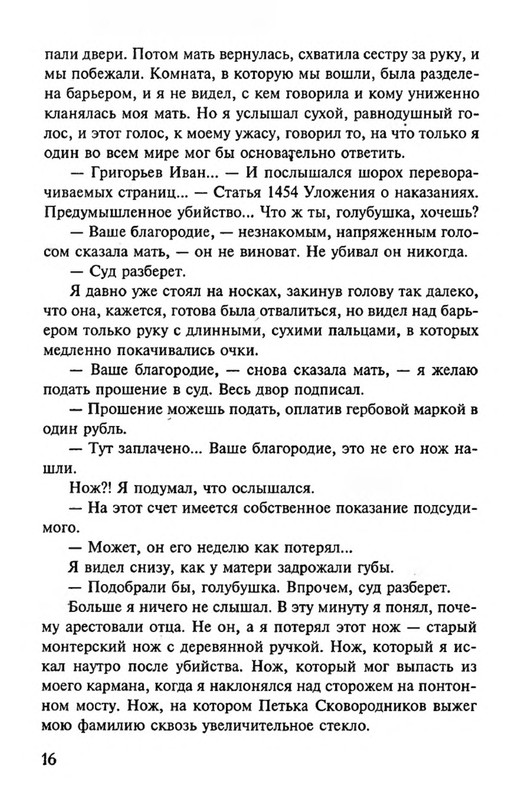 пали двери. Потом мать вернулась, схватила сестру за руку, и мы побежали. Комната, в которую мы вошли, была разделена барьером, и я не видел, с кем говорила и кому униженно кланялась моя мать. Но я услышал сухой, равнодушный голос, и этот голос, к моему ужасу, говорил то, на что только я один во всем мире мог бы основательно ответить.

— Григорьев Иван... — И послышался шорох переворачиваемых страниц... — Статья 1454 Уложения о наказаниях. Предумышленное убийство... Что ж ты, голубушка, хочешь?

— Ваше благородие, — незнакомым, напряженным голосом сказала мать, — он не виноват. Не убивал он никогда.

— Суд разберет.

Я давно уже стоял на носках, закинув голову так далеко, что она, кажется, готова была отвалиться, но видел над барьером только руку с длинными, сухими пальцами, в которых медленно покачивались очки.

— Ваше благородие, — снова сказала мать, — я желаю подать прошение в суд. Весь двор подписал.

— Прошение можешь подать, оплатив гербовой маркой в один рубль.

— Тут заплачено... Ваше благородие, это не его нож нашли.

Нож?! Я подумал, что ослышался.

— На этот счет имеется собственное показание подсудимого.

— Может, он его неделю как потерял...

Я видел снизу, как у матери задрожали губы.

— Подобрали бы, голубушка. Впрочем, суд разберет.

Больше я ничего не слышал. В эту минуту я понял, почему арестовали отца. Не он, а я потерял этот нож — старый монтерский нож с деревянной ручкой. Нож, который я искал наутро после убийства. Нож, который мог выпасть из моего кармана, когда я наклонялся над сторожем на понтонном мосту. Нож, на котором Петька Сковородников выжег мою фамилию сквозь увеличительное стекло.

16